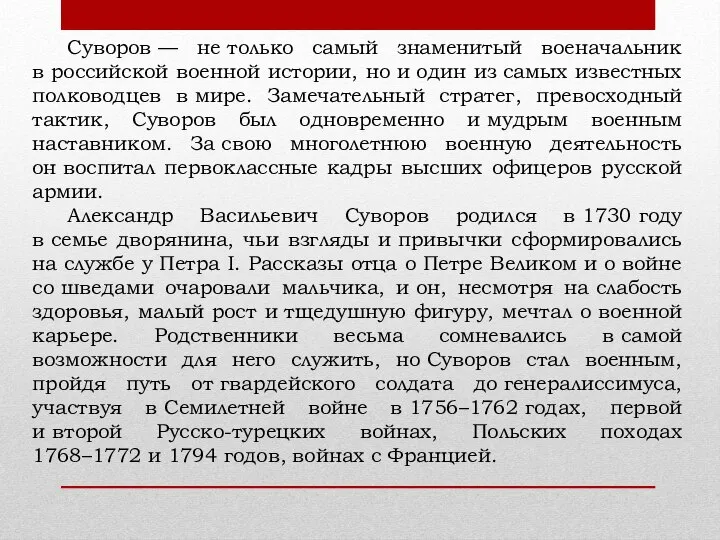 Суворов — не только самый знаменитый военачальник в российской военной истории, но и один из самых известных полководцев в мире. Замечательный стратег, превосходный тактик, Суворов был одновременно и мудрым военным наставником. За свою многолетнюю военную деятельность он воспитал первоклассные кадры высших офицеров русской армии.

Александр Васильевич Суворов родился в 1730 году в семье дворянина, чьи взгляды и привычки сформировались на службе у Петра I. Рассказы отца о Петре Великом и о войне со шведами очаровали мальчика, и он, несмотря на слабость здоровья, малый рост и тщедушную фигуру, мечтал о военной карьере. Родственники весьма сомневались в самой возможности для него служить, но Суворов стал военным, пройдя путь от гвардейского солдата до генералиссимуса, участвуя в Семилетней войне в 1756–1762 годах, первой и второй Русско-турецких войнах, Польских походах 1768–1772 и 1794 годов, войнах с Францией.